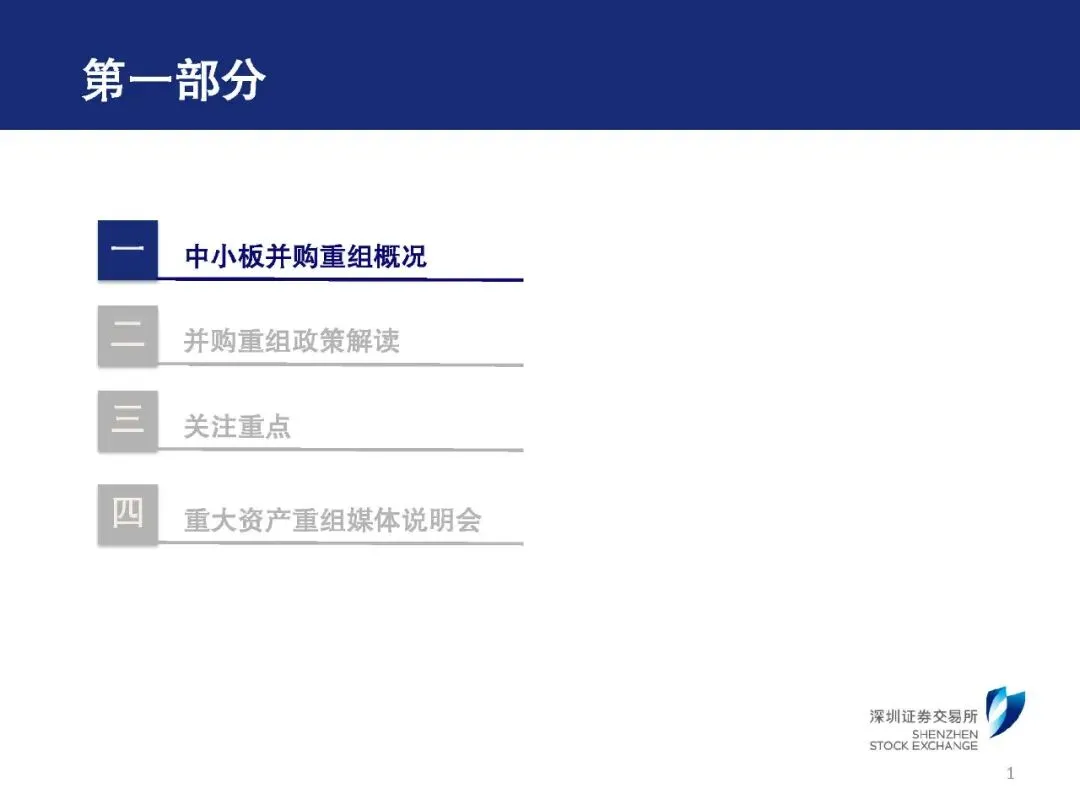 第一部分

一 中小板并购重组概况

二 并购重组政策解读

三 关注重点

四 重大资产重组媒体说明会

深圳证券交易所
SHENZHEN
STOCK EXCHANGE

1